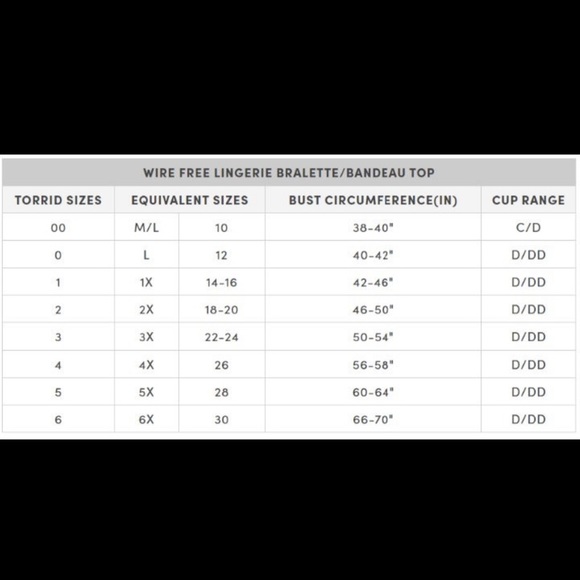 WIRE FREE LINGERIE BRALETTE/BANDEAU TOP

| TORRID SIZES | EQUIVALENT SIZES | | BUST CIRCUMFERENCE(IN) | CUP RANGE |
|---|---|---|---|---|
| 00 | M/L | 10 | 38-40" | C/D |
| 0 | L | 12 | 40-42" | D/DD |
| 1 | 1X | 14-16 | 42-46" | D/DD |
| 2 | 2X | 18-20 | 46-50" | D/DD |
| 3 | 3X | 22-24 | 50-54" | D/DD |
| 4 | 4X | 26 | 56-58" | D/DD |
| 5 | 5X | 28 | 60-64" | D/DD |
| 6 | 6X | 30 | 66-70" | D/DD |